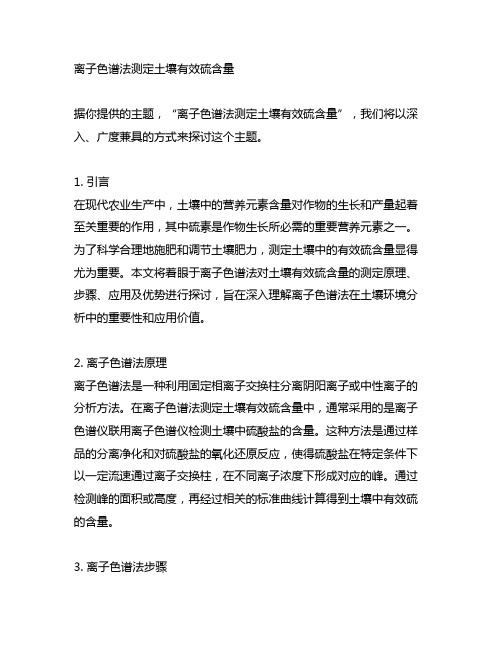 离子色谱法测定土壤有效硫含量

据你提供的主题，“离子色谱法测定土壤有效硫含量”，我们将以深入、广度兼具的方式来探讨这个主题。

1. 引言
在现代农业生产中，土壤中的营养元素含量对作物的生长和产量起着至关重要的作用，其中硫素是作物生长所必需的重要营养元素之一。为了科学合理地施肥和调节土壤肥力，测定土壤中的有效硫含量显得尤为重要。本文将着眼于离子色谱法对土壤有效硫含量的测定原理、步骤、应用及优势进行探讨，旨在深入理解离子色谱法在土壤环境分析中的重要性和应用价值。

2. 离子色谱法原理
离子色谱法是一种利用固定相离子交换柱分离阴阳离子或中性离子的分析方法。在离子色谱法测定土壤有效硫含量中，通常采用的是离子色谱仪联用离子色谱仪检测土壤中硫酸盐的含量。这种方法是通过样品的分离净化和对硫酸盐的氧化还原反应，使得硫酸盐在特定条件下以一定流速通过离子交换柱，在不同离子浓度下形成对应的峰。通过检测峰的面积或高度，再经过相关的标准曲线计算得到土壤中有效硫的含量。

3. 离子色谱法步骤